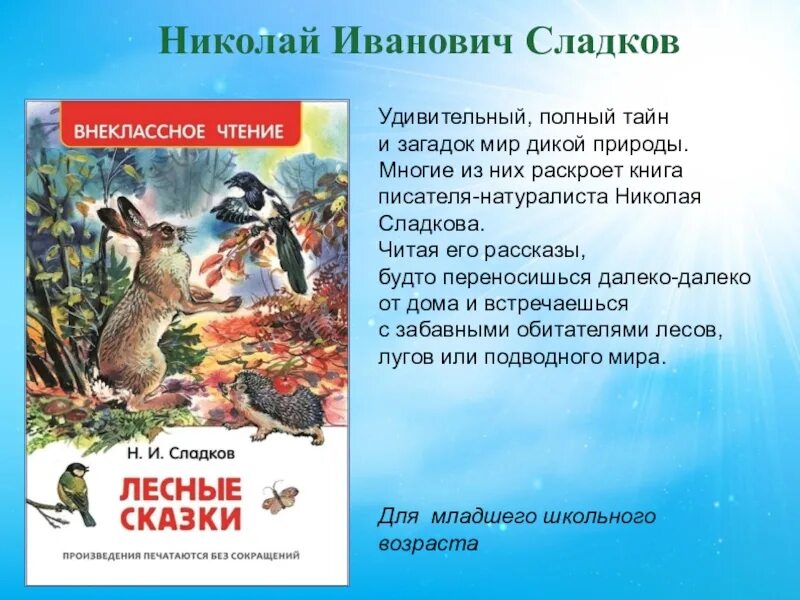 Николай Иванович Сладков

ВНЕКЛАССНОЕ ЧТЕНИЕ

Н. И. Сладков

ЛЕСНЫЕ СКАЗКИ

ПРОИЗВЕДЕНИЯ ПЕЧАТАЮТСЯ БЕЗ СОКРАЩЕНИЙ

Удивительный, полный тайн и загадок мир дикой природы. Многие из них раскроет книга писателя-натуралиста Николая Сладкова.
Читая его рассказы, будто переносишься далеко-далеко от дома и встречаешься с забавными обитателями лесов, лугов или подводного мира.

Для младшего школьного возраста